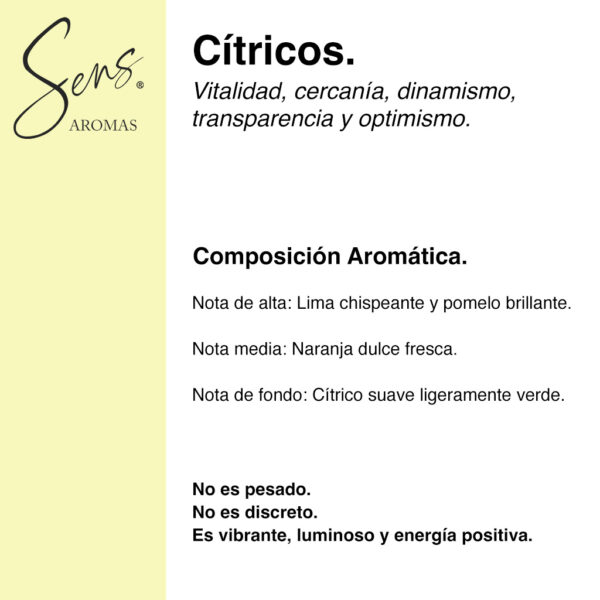 Sens®
AROMAS

Cítricos.

Vitalidad, cercanía, dinamismo, transparencia y optimismo.

Composición Aromática.

Nota de alta: Lima chispeante y pomelo brillante.

Nota media: Naranja dulce fresca.

Nota de fondo: Cítrico suave ligeramente verde.

No es pesado.
No es discreto.
Es vibrante, luminoso y energía positiva.